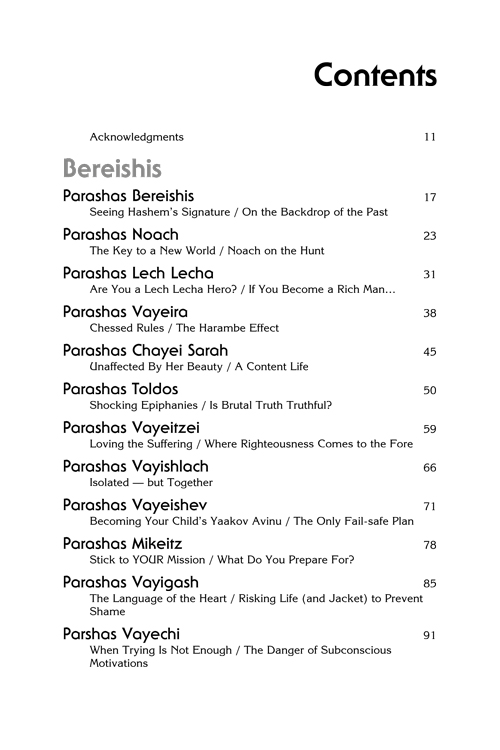 Contents

Acknowledgments 11

Bereishis

Parashas Bereishis 17
Seeing Hashem's Signature / On the Backdrop of the Past

Parashas Noach 23
The Key to a New World / Noach on the Hunt

Parashas Lech Lecha 31
Are You a Lech Lecha Hero? / If You Become a Rich Man…

Parashas Vayeira 38
Chessed Rules / The Harambe Effect

Parashas Chayei Sarah 45
Unaffected By Her Beauty / A Content Life

Parashas Toldos 50
Shocking Epiphanies / Is Brutal Truth Truthful?

Parashas Vayeitzei 59
Loving the Suffering / Where Righteousness Comes to the Fore

Parashas Vayishlach 66
Isolated — but Together

Parashas Vayeishev 71
Becoming Your Child's Yaakov Avinu / The Only Fail-safe Plan

Parashas Mikeitz 78
Stick to YOUR Mission / What Do You Prepare For?

Parashas Vayigash 85
The Language of the Heart / Risking Life (and Jacket) to Prevent Shame

Parshas Vayechi 91
When Trying Is Not Enough / The Danger of Subconscious Motivations